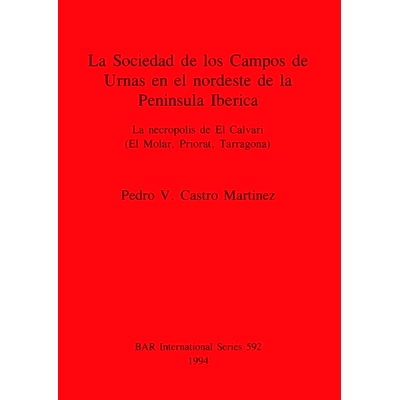 La Sociedad de los Campos de Urnas en el nordeste de la Peninsula Iberica

La necropolis de El Calvari
(El Molar, Priorat, Tarragona)

Pedro V. Castro Martinez

BAR International Series 592
1994